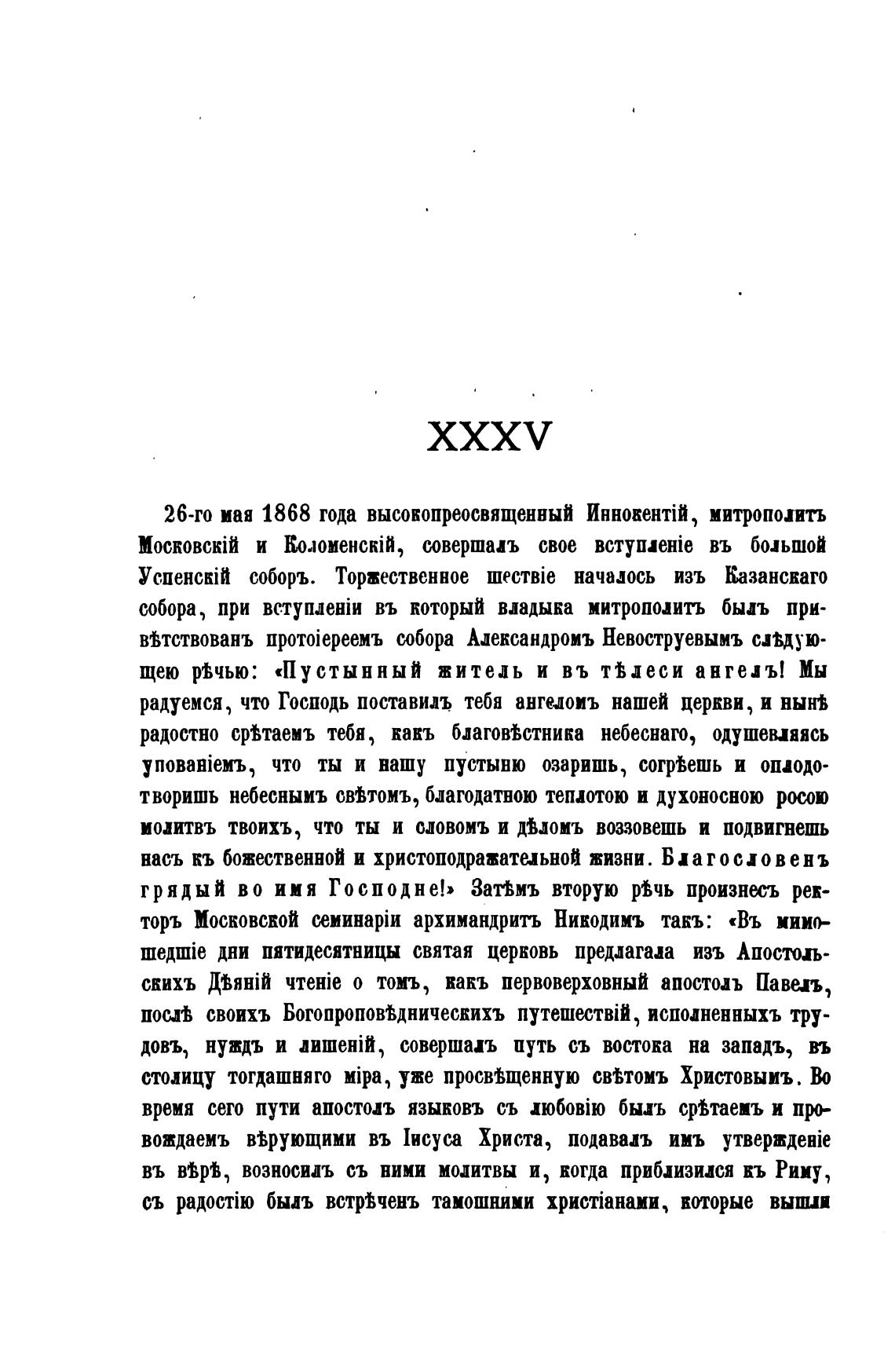 XXXV

26-го мая 1868 года высокопреосвященный Иннокентій, митрополитъ Московскій и Коломенскій, совершалъ свое вступленіе въ большой Успенскій соборъ. Торжественное шествіе началось изъ Казанскаго собора, при вступленіи въ который владыка митрополитъ былъ привѣтствованъ протоіереемъ собора Александромъ Невоструевымъ слѣдующею рѣчью: «Пустынный житель и въ тѣлеси ангелъ! Мы радуемся, что Господь поставилъ тебя ангеломъ нашей церкви, и нынѣ радостно срѣтаемъ тебя, какъ благовѣстника небеснаго, одушевляясь упованіемъ, что ты и нашу пустыню озаришь, согрѣешь и оплодотворишь небеснымъ свѣтомъ, благодатною теплотою и духоносною росою молитвъ твоихъ, что ты и словомъ и дѣломъ воззовешь и подвигнешь насъ къ божественной и христоподражательной жизни. Благословенъ грядый во имя Господне!» Затѣмъ вторую рѣчь произнесъ ректоръ Московской семинаріи архимандритъ Никодимъ такъ: «Въ мимошедшіе дни пятидесятницы святая церковь предлагала изъ Апостольскихъ Дѣяній чтеніе о томъ, какъ первоверховный апостолъ Павелъ, послѣ своихъ Богопроповѣдническихъ путешествій, исполненныхъ трудовъ, нуждъ и лишеній, совершалъ путь съ востока на западъ, въ столицу тогдашняго міра, уже просвѣщенную свѣтомъ Христовымъ. Во время сего пути апостолъ языковъ съ любовію былъ срѣтаемъ и провождаемъ вѣрующими въ Іисуса Христа, подавалъ имъ утвержденіе въ вѣрѣ, возносилъ съ ними молитвы и, когда приблизился къ Риму, съ радостію былъ встрѣченъ тамошними христіанами, которые вышли